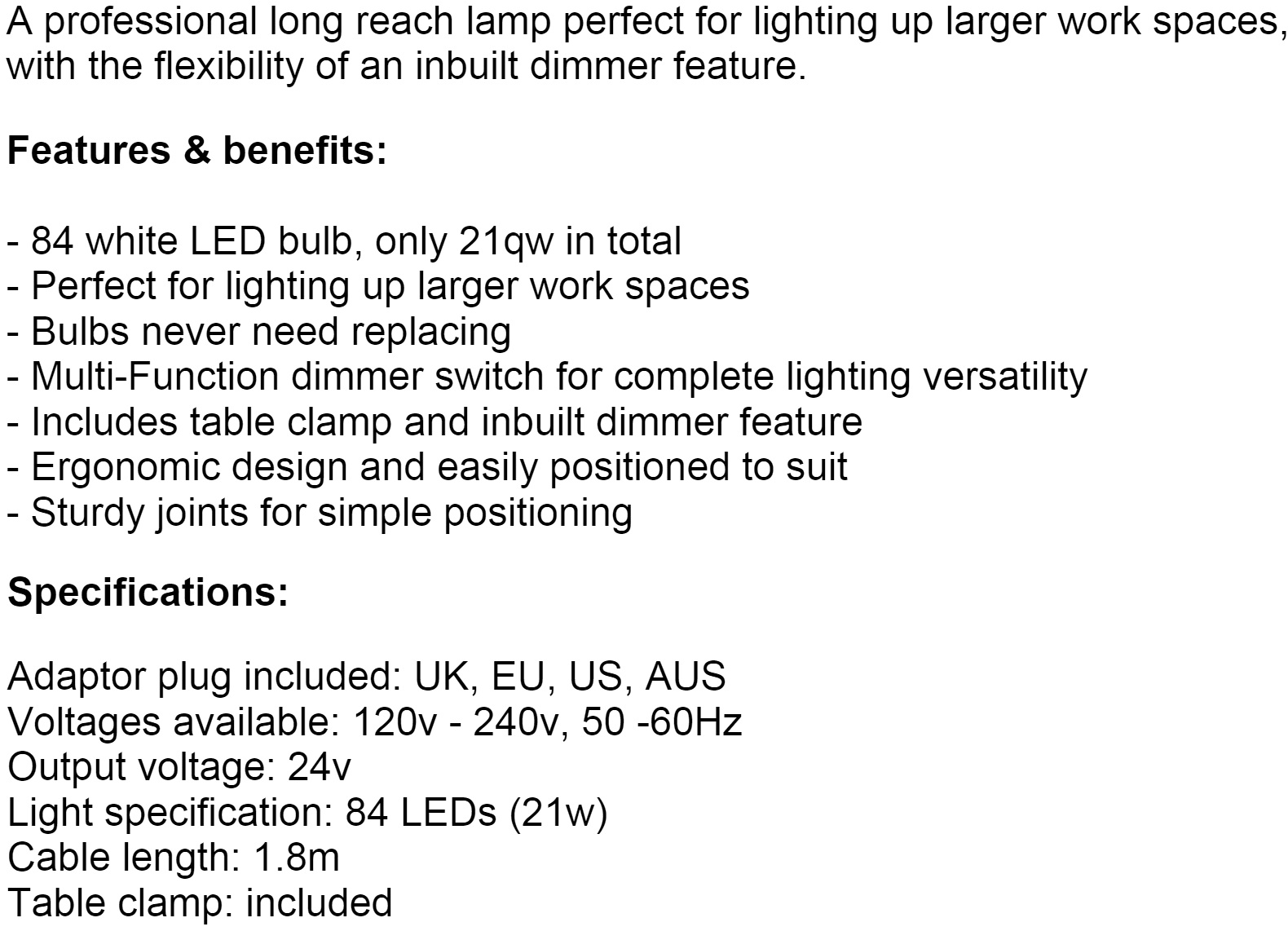 A professional long reach lamp perfect for lighting up larger work spaces, with the flexibility of an inbuilt dimmer feature.

Features & benefits:

- 84 white LED bulb, only 21qw in total
- Perfect for lighting up larger work spaces
- Bulbs never need replacing
- Multi-Function dimmer switch for complete lighting versatility
- Includes table clamp and inbuilt dimmer feature
- Ergonomic design and easily positioned to suit
- Sturdy joints for simple positioning

Specifications:

Adaptor plug included: UK, EU, US, AUS
Voltages available: 120v - 240v, 50 -60Hz
Output voltage: 24v
Light specification: 84 LEDs (21w)
Cable length: 1.8m
Table clamp: included